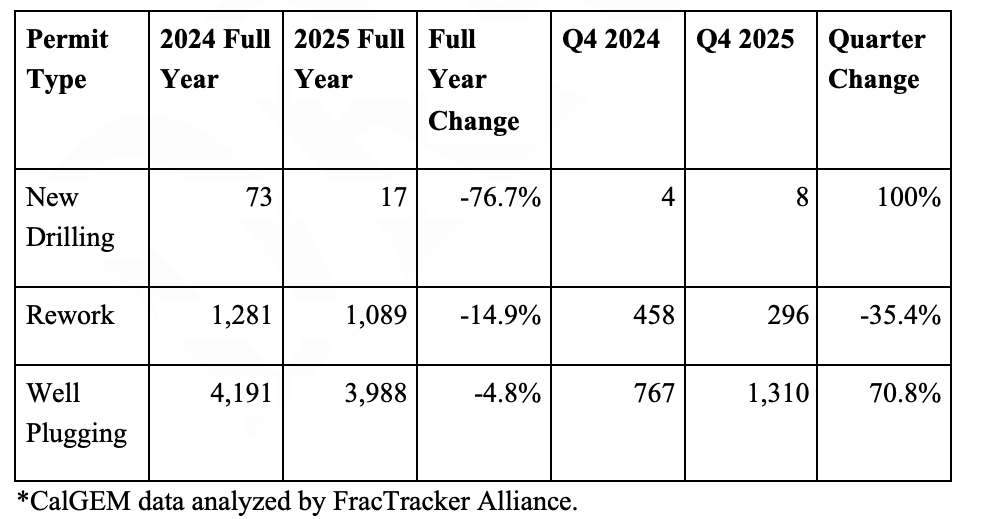 | Permit Type | 2024 Full Year | 2025 Full Year | Full Year Change | Q4 2024 | Q4 2025 | Quarter Change |
|---|---|---|---|---|---|---|
| New Drilling | 73 | 17 | -76.7% | 4 | 8 | 100% |
| Rework | 1,281 | 1,089 | -14.9% | 458 | 296 | -35.4% |
| Well Plugging | 4,191 | 3,988 | -4.8% | 767 | 1,310 | 70.8% |

*CalGEM data analyzed by FracTracker Alliance.